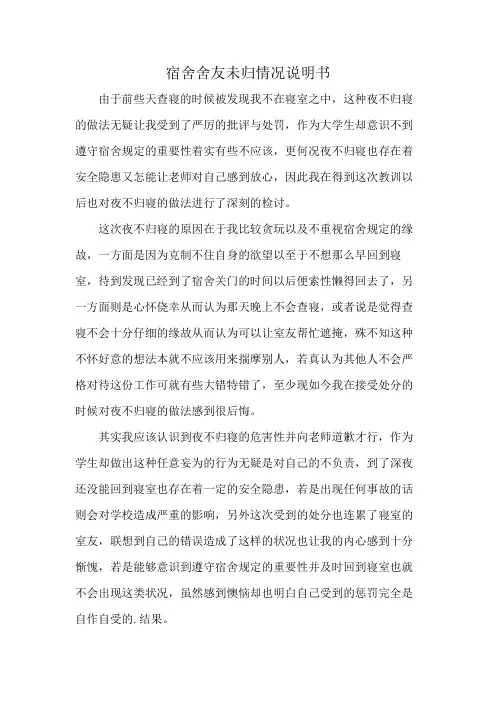 宿舍舍友未归情况说明书

由于前些天查寝的时候被发现我不在寝室之中，这种夜不归寝的做法无疑让我受到了严厉的批评与处罚，作为大学生却意识不到遵守宿舍规定的重要性着实有些不应该，更何况夜不归寝也存在着安全隐患又怎能让老师对自己感到放心，因此我在得到这次教训以后也对夜不归寝的做法进行了深刻的检讨。

这次夜不归寝的原因在于我比较贪玩以及不重视宿舍规定的缘故，一方面是因为克制不住自身的欲望以至于不想那么早回到寝室，待到发现已经到了宿舍关门的时间以后便索性懒得回去了，另一方面则是心怀侥幸从而认为那天晚上不会查寝，或者说是觉得查寝不会十分仔细的缘故从而认为可以让室友帮忙遮掩，殊不知这种不怀好意的想法本就不应该用来揣摩别人，若真认为其他人不会严格对待这份工作可就有些大错特错了，至少现如今我在接受处分的时候对夜不归寝的做法感到很后悔。

其实我应该认识到夜不归寝的危害性并向老师道歉才行，作为学生却做出这种任意妄为的行为无疑是对自己的不负责，到了深夜还没能回到寝室也存在着一定的安全隐患，若是出现任何事故的话则会对学校造成严重的影响，另外这次受到的处分也连累了寝室的室友，联想到自己的错误造成了这样的状况也让我的内心感到十分惭愧，若是能够意识到遵守宿舍规定的重要性并及时回到寝室也就不会出现这类状况，虽然感到懊恼却也明白自己受到的惩罚完全是自作自受的.结果。